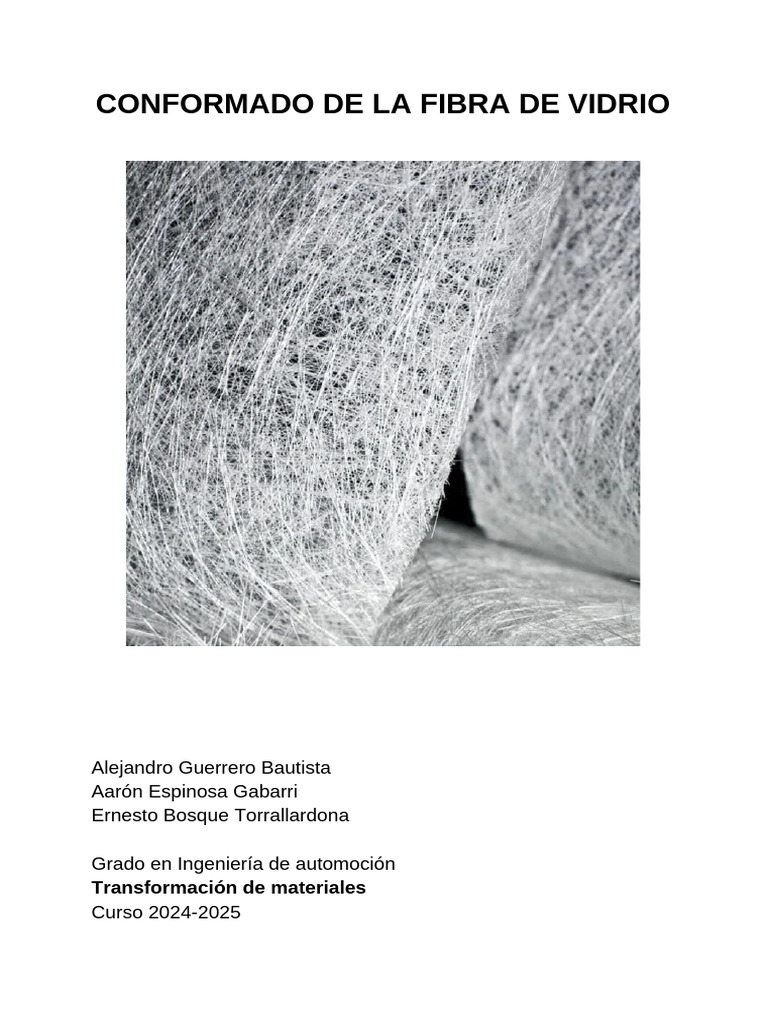 CONFORMADO DE LA FIBRA DE VIDRIO

Alejandro Guerrero Bautista
Aarón Espinosa Gabarri
Ernesto Bosque Torrallardona

Grado en Ingeniería de automoción
Transformación de materiales
Curso 2024-2025